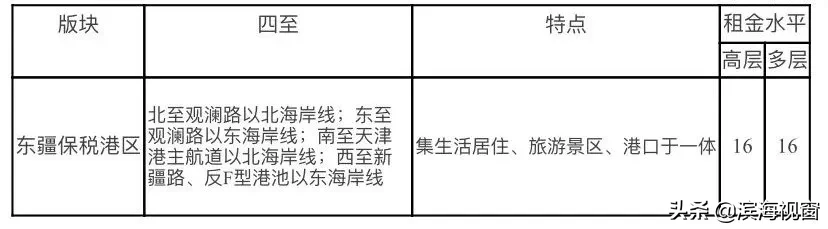 | 版块 | 四至 | 特点 | 租金水平 | |
|---|---|---|---|---|
| | | | 高层 | 多层 |
| 东疆保税港区 | 北至观澜路以北海岸线；东至观澜路以东海岸线；南至天津港主航道以北海岸线；西至新疆路、反F型港池以东海岸线 | 集生活居住、旅游景区、港口于一体 | 16 | 16 |

头条 @滨海视窗